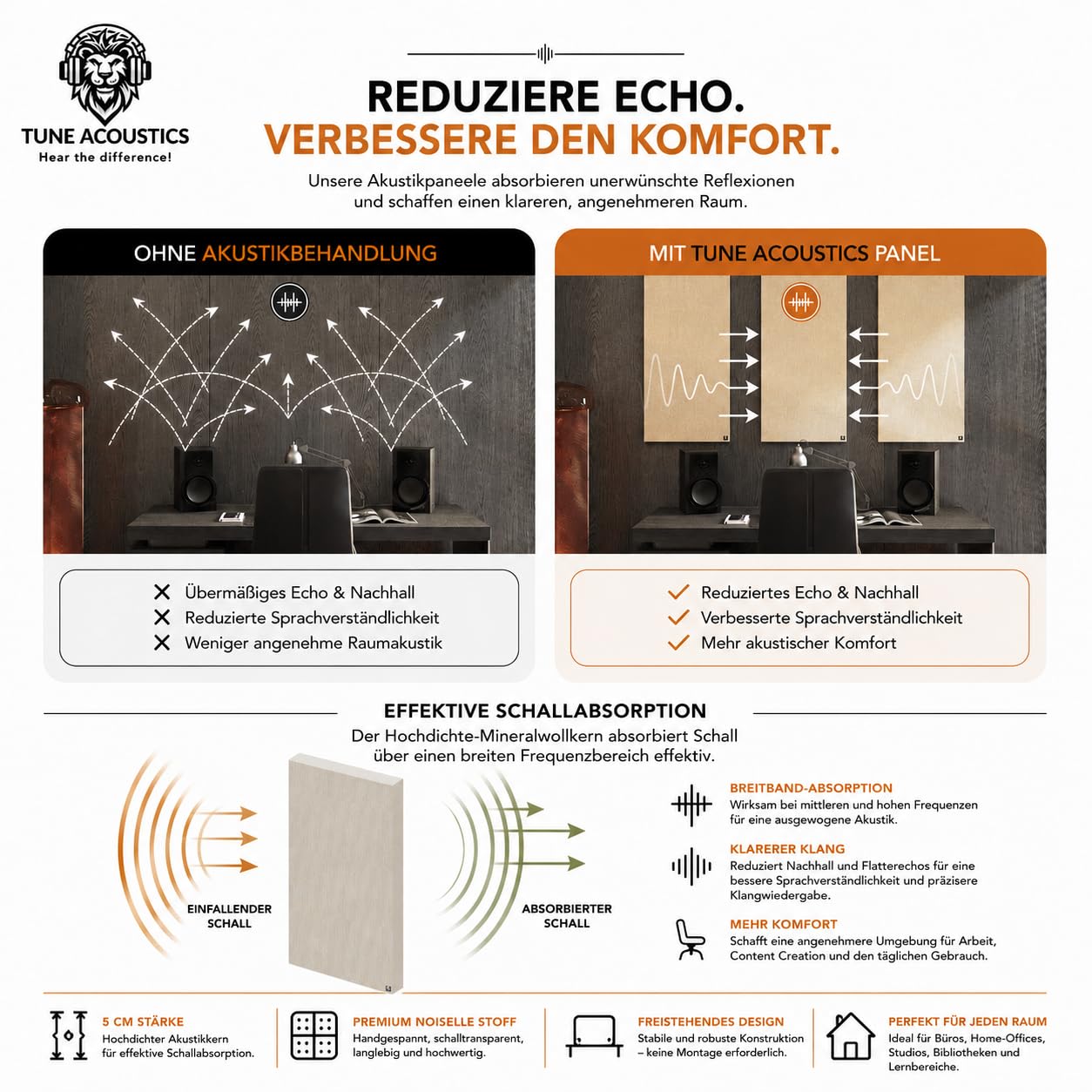 TUNE ACOUSTICS
Hear the difference!

REDUZIERE ECHO.
VERBESSERE DEN KOMFORT.

Unsere Akustikpaneele absorbieren unerwünschte Reflexionen und schaffen einen klareren, angenehmeren Raum.

OHNE AKUSTIKBEHANDLUNG

✕ Übermäßiges Echo & Nachhall
✕ Reduzierte Sprachverständlichkeit
✕ Weniger angenehme Raumakustik

MIT TUNE ACOUSTICS PANEL

✓ Reduziertes Echo & Nachhall
✓ Verbesserte Sprachverständlichkeit
✓ Mehr akustischer Komfort

EFFEKTIVE SCHALLABSORPTION

Der Hochdichte-Mineralwollkern absorbiert Schall über einen breiten Frequenzbereich effektiv.

EINFALLENDER SCHALL

ABSORBIERTER SCHALL

BREITBAND-ABSORPTION
Wirksam bei mittleren und hohen Frequenzen für eine ausgewogene Akustik.

KLARERER KLANG
Reduziert Nachhall und Flatterechos für eine bessere Sprachverständlichkeit und präzisere Klangwiedergabe.

MEHR KOMFORT
Schafft eine angenehmere Umgebung für Arbeit, Content Creation und den täglichen Gebrauch.

5 CM STÄRKE
Hochdichter Akustikkern für effektive Schallabsorption.

PREMIUM NOISELLE STOFF
Handgespannt, schalltransparent, langlebig und hochwertig.

FREISTEHENDES DESIGN
Stabile und robuste Konstruktion – keine Montage erforderlich.

PERFEKT FÜR JEDEN RAUM
Ideal für Büros, Home-Offices, Studios, Bibliotheken und Lernbereiche.